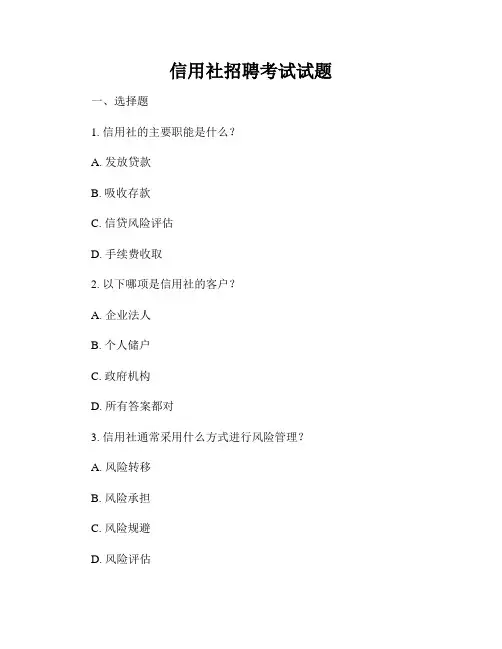 信用社招聘考试试题

一、选择题

1. 信用社的主要职能是什么？

A. 发放贷款

B. 吸收存款

C. 信贷风险评估

D. 手续费收取

2. 以下哪项是信用社的客户？

A. 企业法人

B. 个人储户

C. 政府机构

D. 所有答案都对

3. 信用社通常采用什么方式进行风险管理？

A. 风险转移

B. 风险承担

C. 风险规避

D. 风险评估